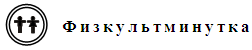 Физкультминутка